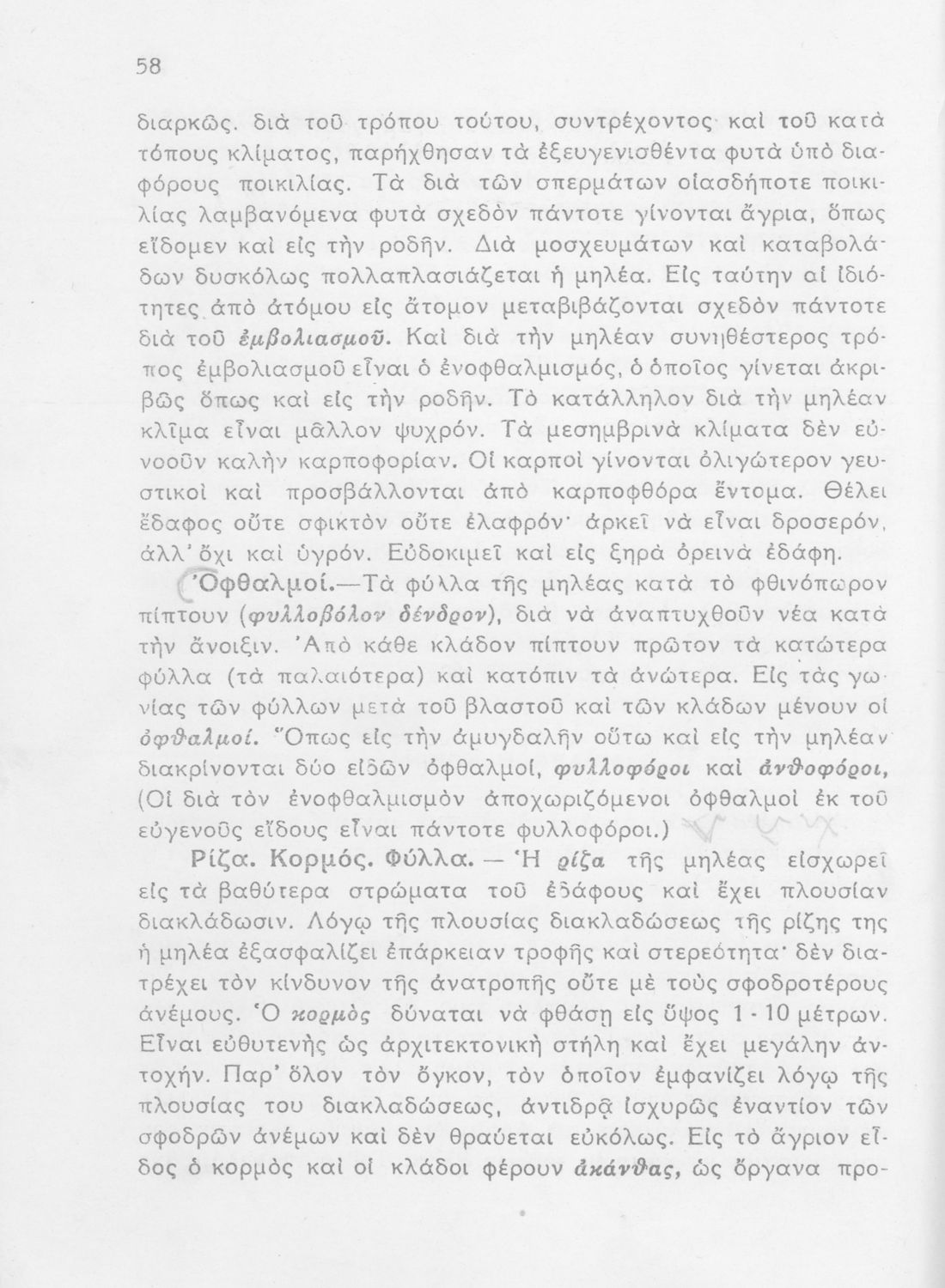 58

διαρκῶς. διὰ τοῦ τρόπου τούτου, συντρέχοντος καὶ τοῦ κατὰ τόπους κλίματος, παρήχθησαν τὰ ἐξευγενισθέντα φυτὰ ὑπὸ διαφόρους ποικιλίας. Τὰ διὰ τῶν σπερμάτων οἱασδήποτε ποικιλίας λαμβανόμενα φυτὰ σχεδὸν πάντοτε γίνονται ἄγρια, ὅπως εἴδομεν καὶ εἰς τὴν ροδῆν. Διὰ μοσχευμάτων καὶ καταβολάδων δυσκόλως πολλαπλασιάζεται ἡ μηλέα. Εἰς ταύτην αἱ ἰδιότητες ἀπὸ ἀτόμου εἰς ἄτομον μεταβιβάζονται σχεδὸν πάντοτε διὰ τοῦ ἐμβολιασμοῦ. Καὶ διὰ τὴν μηλέαν συνηθέστερος τρόπος ἐμβολιασμοῦ εἶναι ὁ ἐνοφθαλμισμός, ὁ ὁποῖος γίνεται ἀκριβῶς ὅπως καὶ εἰς τὴν ροδῆν. Τὸ κατάλληλον διὰ τὴν μηλέαν κλῖμα εἶναι μᾶλλον ψυχρόν. Τὰ μεσημβρινὰ κλίματα δὲν εὐνοοῦν καλὴν καρποφορίαν. Οἱ καρποὶ γίνονται ὀλιγώτερον γευστικοὶ καὶ προσβάλλονται ἀπὸ καρποφθόρα ἔντομα. Θέλει ἔδαφος οὔτε σφικτὸν οὔτε ἐλαφρόν· ἀρκεῖ νὰ εἶναι δροσερόν, ἀλλ' ὄχι καὶ ὑγρόν. Εὐδοκιμεῖ καὶ εἰς ξηρὰ ὀρεινὰ ἐδάφη.

Ὀφθαλμοί.—Τὰ φύλλα τῆς μηλέας κατὰ τὸ φθινόπωρον πίπτουν (φυλλοβόλον δένδρον), διὰ νὰ ἀναπτυχθοῦν νέα κατὰ τὴν ἄνοιξιν. Ἀπὸ κάθε κλάδον πίπτουν πρῶτον τὰ κατώτερα φύλλα (τὰ παλαιότερα) καὶ κατόπιν τὰ ἀνώτερα. Εἰς τὰς γωνίας τῶν φύλλων μετὰ τοῦ βλαστοῦ καὶ τῶν κλάδων μένουν οἱ ὀφθαλμοί. Ὅπως εἰς τὴν ἀμυγδαλῆν οὕτω καὶ εἰς τὴν μηλέαν διακρίνονται δύο εἰδῶν ὀφθαλμοί, φυλλοφόροι καὶ ἀνθοφόροι, (Οἱ διὰ τὸν ἐνοφθαλμισμὸν ἀποχωριζόμενοι ὀφθαλμοὶ ἐκ τοῦ εὐγενοῦς εἴδους εἶναι πάντοτε φυλλοφόροι.)

Ρίζα. Κορμός. Φύλλα. — Ἡ ρίζα τῆς μηλέας εἰσχωρεῖ εἰς τὰ βαθύτερα στρώματα τοῦ ἐδάφους καὶ ἔχει πλουσίαν διακλάδωσιν. Λόγῳ τῆς πλουσίας διακλαδώσεως τῆς ρίζης της ἡ μηλέα ἐξασφαλίζει ἐπάρκειαν τροφῆς καὶ στερεότητα· δὲν διατρέχει τὸν κίνδυνον τῆς ἀνατροπῆς οὔτε μὲ τοὺς σφοδροτέρους ἀνέμους. Ὁ κορμὸς δύναται νὰ φθάσῃ εἰς ὕψος 1 - 10 μέτρων. Εἶναι εὐθυτενὴς ὡς ἀρχιτεκτονικὴ στήλη καὶ ἔχει μεγάλην ἀντοχήν. Παρ' ὅλον τὸν ὄγκον, τὸν ὁποῖον ἐμφανίζει λόγῳ τῆς πλουσίας του διακλαδώσεως, ἀντιδρᾷ ἰσχυρῶς ἐναντίον τῶν σφοδρῶν ἀνέμων καὶ δὲν θραύεται εὐκόλως. Εἰς τὸ ἄγριον εἶδος ὁ κορμὸς καὶ οἱ κλάδοι φέρουν ἀκάνθας, ὡς ὄργανα προ-